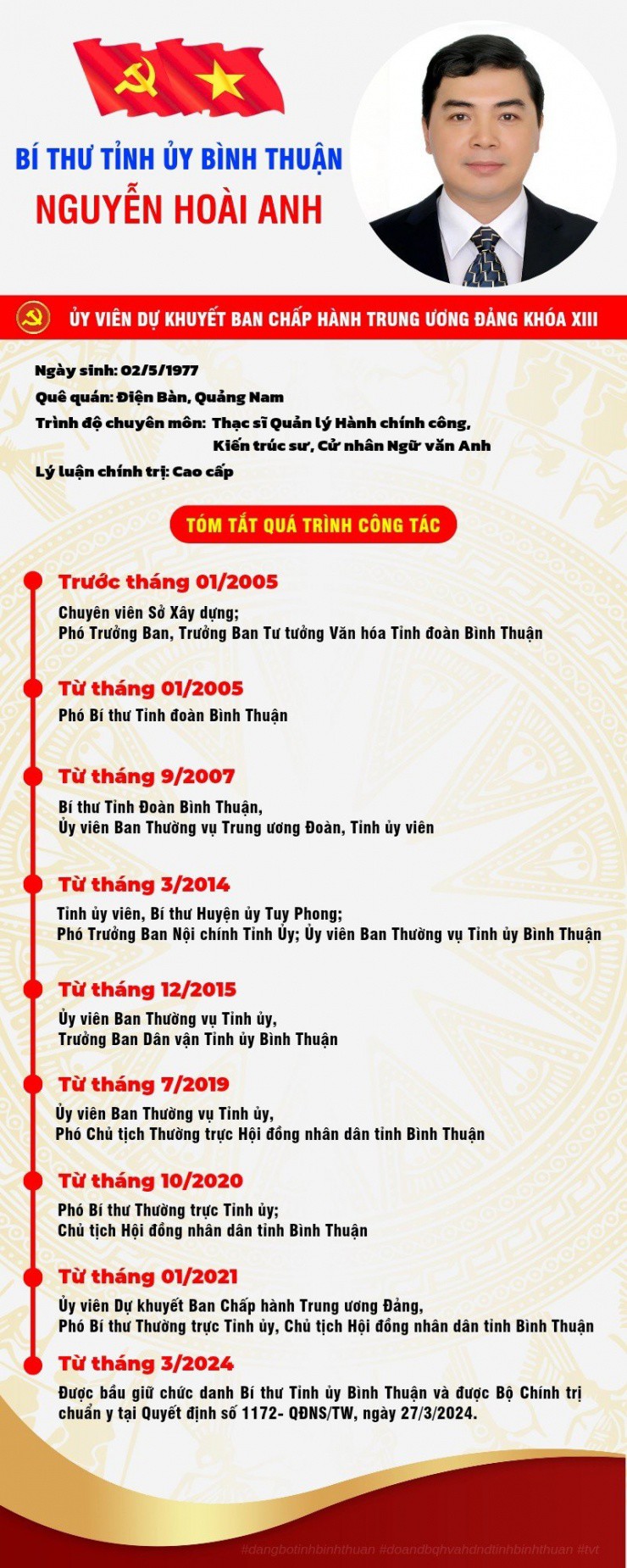 BÍ THƯ TỈNH ỦY BÌNH THUẬN
NGUYỄN HOÀI ANH

ỦY VIÊN DỰ KHUYẾT BAN CHẤP HÀNH TRUNG ƯƠNG ĐẢNG KHÓA XIII

Ngày sinh: 02/5/1977
Quê quán: Điện Bàn, Quảng Nam
Trình độ chuyên môn: Thạc sĩ Quản lý Hành chính công, Kiến trúc sư, Cử nhân Ngữ văn Anh
Lý luận chính trị: Cao cấp

TÓM TẮT QUÁ TRÌNH CÔNG TÁC

Trước tháng 01/2005
Chuyên viên Sở Xây dựng;
Phó Trưởng Ban, Trưởng Ban Tư tưởng Văn hóa Tỉnh đoàn Bình Thuận

Từ tháng 01/2005
Phó Bí thư Tỉnh đoàn Bình Thuận

Từ tháng 9/2007
Bí thư Tỉnh Đoàn Bình Thuận,
Ủy viên Ban Thường vụ Trung ương Đoàn, Tỉnh ủy viên

Từ tháng 3/2014
Tỉnh ủy viên, Bí thư Huyện ủy Tuy Phong;
Phó Trưởng Ban Nội chính Tỉnh Ủy; Ủy viên Ban Thường vụ Tỉnh ủy Bình Thuận

Từ tháng 12/2015
Ủy viên Ban Thường vụ Tỉnh ủy,
Trưởng Ban Dân vận Tỉnh ủy Bình Thuận

Từ tháng 7/2019
Ủy viên Ban Thường vụ Tỉnh ủy,
Phó Chủ tịch Thường trực Hội đồng nhân dân tỉnh Bình Thuận

Từ tháng 10/2020
Phó Bí thư Thường trực Tỉnh ủy;
Chủ tịch Hội đồng nhân dân tỉnh Bình Thuận

Từ tháng 01/2021
Ủy viên Dự khuyết Ban Chấp hành Trung ương Đảng,
Phó Bí thư Thường trực Tỉnh ủy, Chủ tịch Hội đồng nhân dân tỉnh Bình Thuận

Từ tháng 3/2024
Được bầu giữ chức danh Bí thư Tỉnh ủy Bình Thuận và được Bộ Chính trị chuẩn y tại Quyết định số 1172- QĐNS/TW, ngày 27/3/2024.

#dangbotinhbinhthuan #doandbqhvahdndtinhbinhthuan #tvt